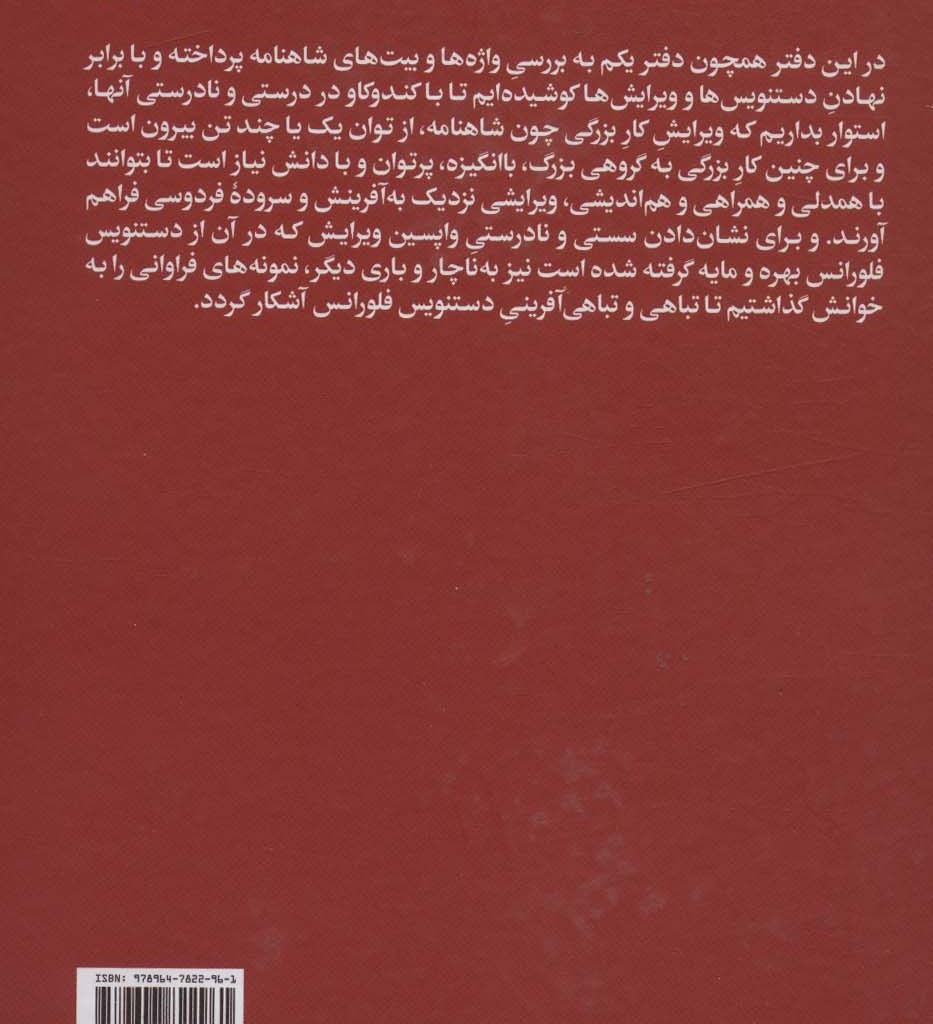 در این دفتر همچون دفتر یکم به بررسیِ واژه‌ها و بیت‌های شاهنامه پرداخته و با برابر نهادنِ دستنویس‌ها و ویرایش‌ها کوشیده‌ایم تا با کندوکاو در درستی و نادرستی آنها، استوار بداریم که ویرایشِ کارِ بزرگی چون شاهنامه، از توان یک یا چند تن بیرون است و برای چنین کارِ بزرگی به گروهی بزرگ، باانگیزه، پرتوان و با دانش نیاز است تا بتوانند با همدلی و همراهی و هم‌اندیشی، ویرایشی نزدیک به‌آفرینش و سرودهٔ فردوسی فراهم آورند. و برای نشان‌دادن سستی و نادرستیِ واپسین ویرایش که در آن از دستنویس فلورانس بهره و مایه گرفته شده است نیز به‌ناچار و باری دیگر، نمونه‌های فراوانی را به خوانش گذاشتیم تا تباهی و تباهی‌آفرینیِ دستنویس فلورانس آشکار گردد.

ISBN: 978964-7822-96-1